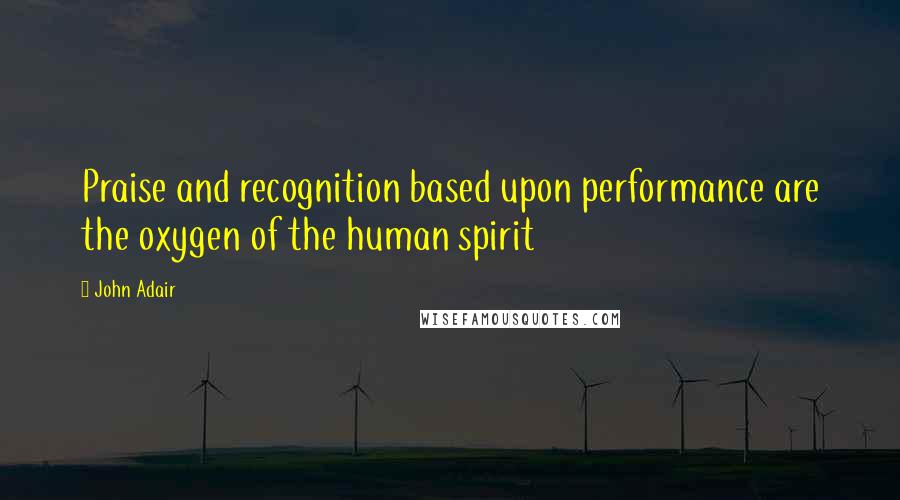 Praise and recognition based upon performance are the oxygen of the human spirit

John Adair

WISEFAMOUSQUOTES.COM